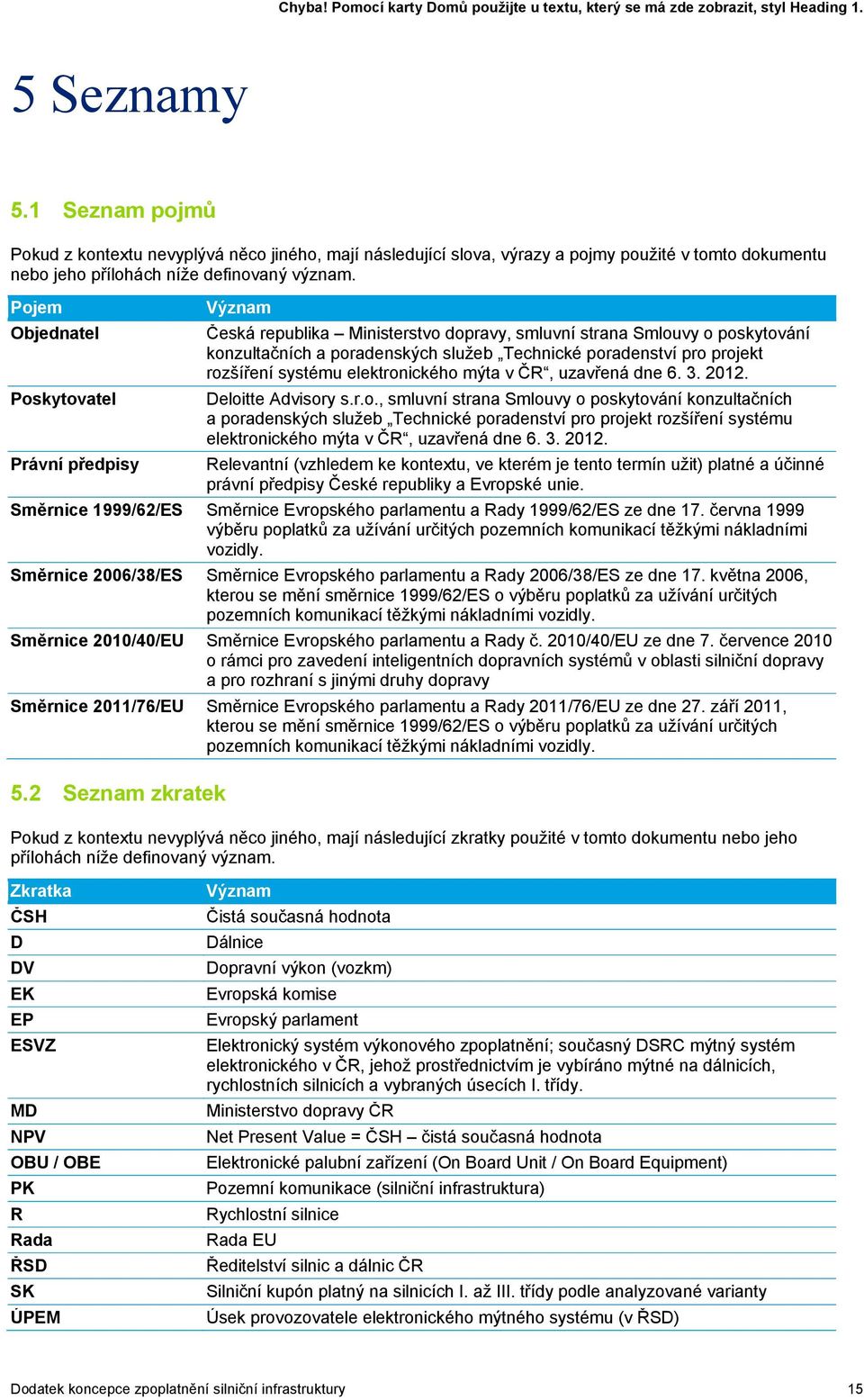 Chyba! Pomocí karty Domů použijte u textu, který se má zde zobrazit, styl Heading 1.

5 Seznamy

5.1 Seznam pojmů

Pokud z kontextu nevyplývá něco jiného, mají následující slova, výrazy a pojmy použité v tomto dokumentu nebo jeho přílohách níže definovaný význam.

| Pojem | Význam |
|---|---|
| Objednatel | Česká republika – Ministerstvo dopravy, smluvní strana Smlouvy o poskytování konzultačních a poradenských služeb „Technické poradenství pro projekt rozšíření systému elektronického mýta v ČR“, uzavřená dne 6. 3. 2012. |
| Poskytovatel | Deloitte Advisory s.r.o., smluvní strana Smlouvy o poskytování konzultačních a poradenských služeb „Technické poradenství pro projekt rozšíření systému elektronického mýta v ČR“, uzavřená dne 6. 3. 2012. |
| Právní předpisy | Relevantní (vzhledem ke kontextu, ve kterém je tento termín užit) platné a účinné právní předpisy České republiky a Evropské unie. |
| Směrnice 1999/62/ES | Směrnice Evropského parlamentu a Rady 1999/62/ES ze dne 17. června 1999 výběru poplatků za užívání určitých pozemních komunikací těžkými nákladními vozidly. |
| Směrnice 2006/38/ES | Směrnice Evropského parlamentu a Rady 2006/38/ES ze dne 17. května 2006, kterou se mění směrnice 1999/62/ES o výběru poplatků za užívání určitých pozemních komunikací těžkými nákladními vozidly. |
| Směrnice 2010/40/EU | Směrnice Evropského parlamentu a Rady č. 2010/40/EU ze dne 7. července 2010 o rámci pro zavedení inteligentních dopravních systémů v oblasti silniční dopravy a pro rozhraní s jinými druhy dopravy |
| Směrnice 2011/76/EU | Směrnice Evropského parlamentu a Rady 2011/76/EU ze dne 27. září 2011, kterou se mění směrnice 1999/62/ES o výběru poplatků za užívání určitých pozemních komunikací těžkými nákladními vozidly. |

5.2 Seznam zkratek

Pokud z kontextu nevyplývá něco jiného, mají následující zkratky použité v tomto dokumentu nebo jeho přílohách níže definovaný význam.

| Zkratka | Význam |
|---|---|
| ČSH | Čistá současná hodnota |
| D | Dálnice |
| DV | Dopravní výkon (vozkm) |
| EK | Evropská komise |
| EP | Evropský parlament |
| ESVZ | Elektronický systém výkonového zpoplatnění; současný DSRC mýtný systém elektronického v ČR, jehož prostřednictvím je vybíráno mýtné na dálnicích, rychlostních silnicích a vybraných úsecích I. třídy. |
| MD | Ministerstvo dopravy ČR |
| NPV | Net Present Value = ČSH – čistá současná hodnota |
| OBU / OBE | Elektronické palubní zařízení (On Board Unit / On Board Equipment) |
| PK | Pozemní komunikace (silniční infrastruktura) |
| R | Rychlostní silnice |
| Rada | Rada EU |
| ŘSD | Ředitelství silnic a dálnic ČR |
| SK | Silniční kupón platný na silnicích I. až III. třídy podle analyzované varianty |
| ÚPEM | Úsek provozovatele elektronického mýtného systému (v ŘSD) |

Dodatek koncepce zpoplatnění silniční infrastruktury 15